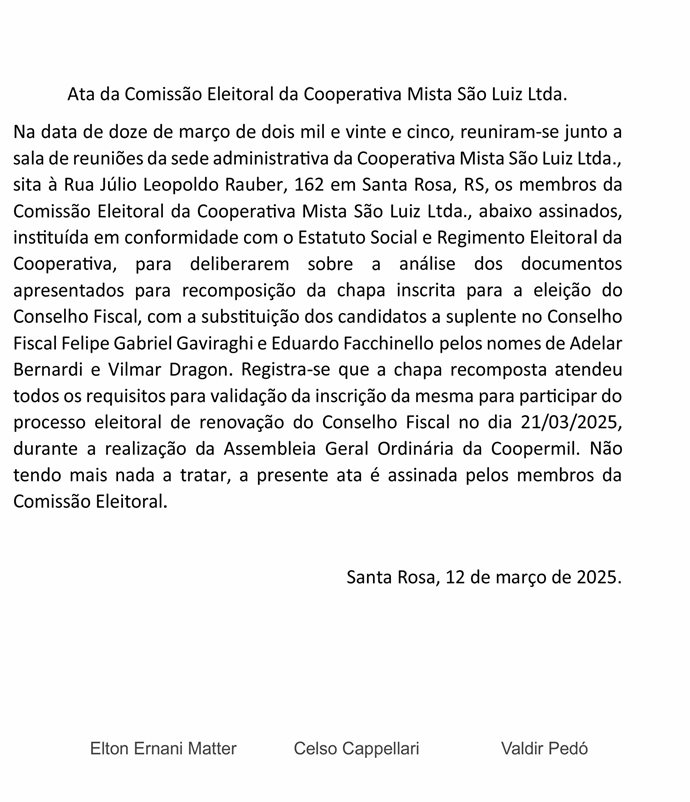 Ata da Comissão Eleitoral da Cooperativa Mista São Luiz Ltda.

Na data de doze de março de dois mil e vinte e cinco, reuniram-se junto a sala de reuniões da sede administrativa da Cooperativa Mista São Luiz Ltda., sita à Rua Júlio Leopoldo Rauber, 162 em Santa Rosa, RS, os membros da Comissão Eleitoral da Cooperativa Mista São Luiz Ltda., abaixo assinados, instituída em conformidade com o Estatuto Social e Regimento Eleitoral da Cooperativa, para deliberarem sobre a análise dos documentos apresentados para recomposição da chapa inscrita para a eleição do Conselho Fiscal, com a substituição dos candidatos a suplente no Conselho Fiscal Felipe Gabriel Gaviraghi e Eduardo Facchinello pelos nomes de Adelar Bernardi e Vilmar Dragon. Registra-se que a chapa recomposta atendeu todos os requisitos para validação da inscrição da mesma para participar do processo eleitoral de renovação do Conselho Fiscal no dia 21/03/2025, durante a realização da Assembleia Geral Ordinária da Coopermil. Não tendo mais nada a tratar, a presente ata é assinada pelos membros da Comissão Eleitoral.

Santa Rosa, 12 de março de 2025.

Elton Ernani Matter

Celso Cappellari

Valdir Pedó